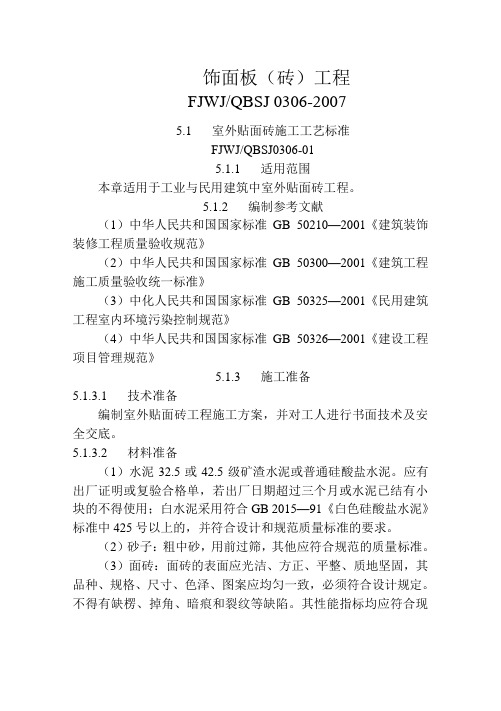 饰面板（砖）工程
FJWJ/QBSJ 0306-2007

5.1　室外贴面砖施工工艺标准
FJWJ/QBSJ0306-01

5.1.1　适用范围

本章适用于工业与民用建筑中室外贴面砖工程。

5.1.2　编制参考文献

（1）中华人民共和国国家标准 GB 50210—2001《建筑装饰装修工程质量验收规范》

（2）中华人民共和国国家标准 GB 50300—2001《建筑工程施工质量验收统一标准》

（3）中化人民共和国国家标准 GB 50325—2001《民用建筑工程室内环境污染控制规范》

（4）中华人民共和国国家标准 GB 50326—2001《建设工程项目管理规范》

5.1.3　施工准备

5.1.3.1　技术准备

编制室外贴面砖工程施工方案，并对工人进行书面技术及安全交底。

5.1.3.2　材料准备

（1）水泥 32.5 或 42.5 级矿渣水泥或普通硅酸盐水泥。应有出厂证明或复验合格单，若出厂日期超过三个月或水泥已结有小块的不得使用；白水泥采用符合 GB 2015—91《白色硅酸盐水泥》标准中 425 号以上的，并符合设计和规范质量标准的要求。

（2）砂子：粗中砂，用前过筛，其他应符合规范的质量标准。

（3）面砖：面砖的表面应光洁、方正、平整、质地坚固，其品种、规格、尺寸、色泽、图案应均匀一致，必须符合设计规定。不得有缺楞、掉角、暗痕和裂纹等缺陷。其性能指标均应符合现